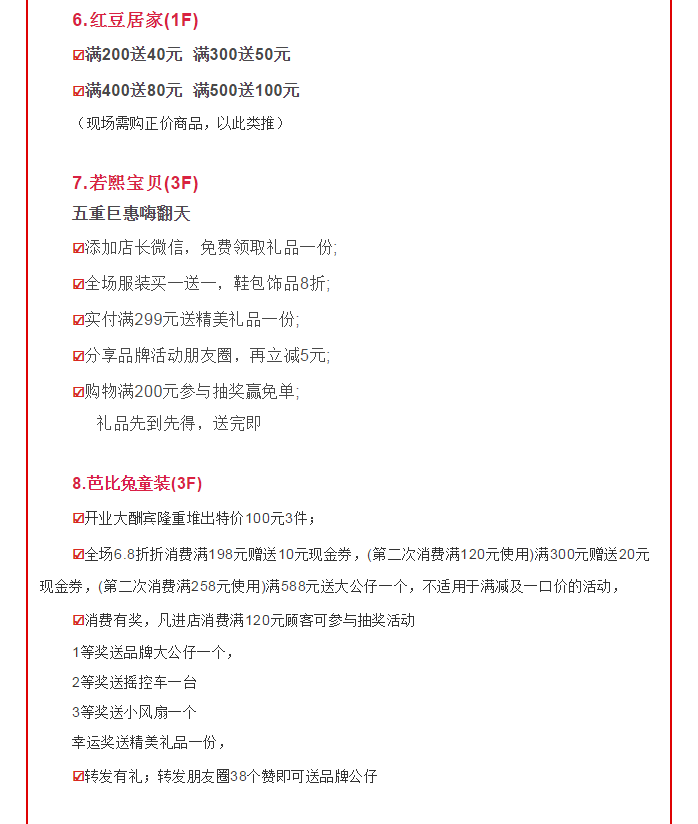 6.红豆居家(1F)

☑满200送40元 满300送50元

☑满400送80元 满500送100元

（现场需购正价商品，以此类推）

7.若熙宝贝(3F)

五重巨惠嗨翻天

☑添加店长微信，免费领取礼品一份;

☑全场服装买一送一，鞋包饰品8折;

☑实付满299元送精美礼品一份;

☑分享品牌活动朋友圈，再立减5元;

☑购物满200元参与抽奖赢免单;

礼品先到先得，送完即

8.芭比兔童装(3F)

☑开业大酬宾隆重推出特价100元3件；

☑全场6.8折折消费满198元赠送10元现金券，(第二次消费满120元使用)满300元赠送20元现金券，(第二次消费满258元使用)满588元送大公仔一个，不适用于满减及一口价的活动，

☑消费有奖，凡进店消费满120元顾客可参与抽奖活动

1等奖送品牌大公仔一个，

2等奖送摇控车一台

3等奖送小风扇一个

幸运奖送精美礼品一份，

☑转发有礼；转发朋友圈38个赞即可送品牌公仔